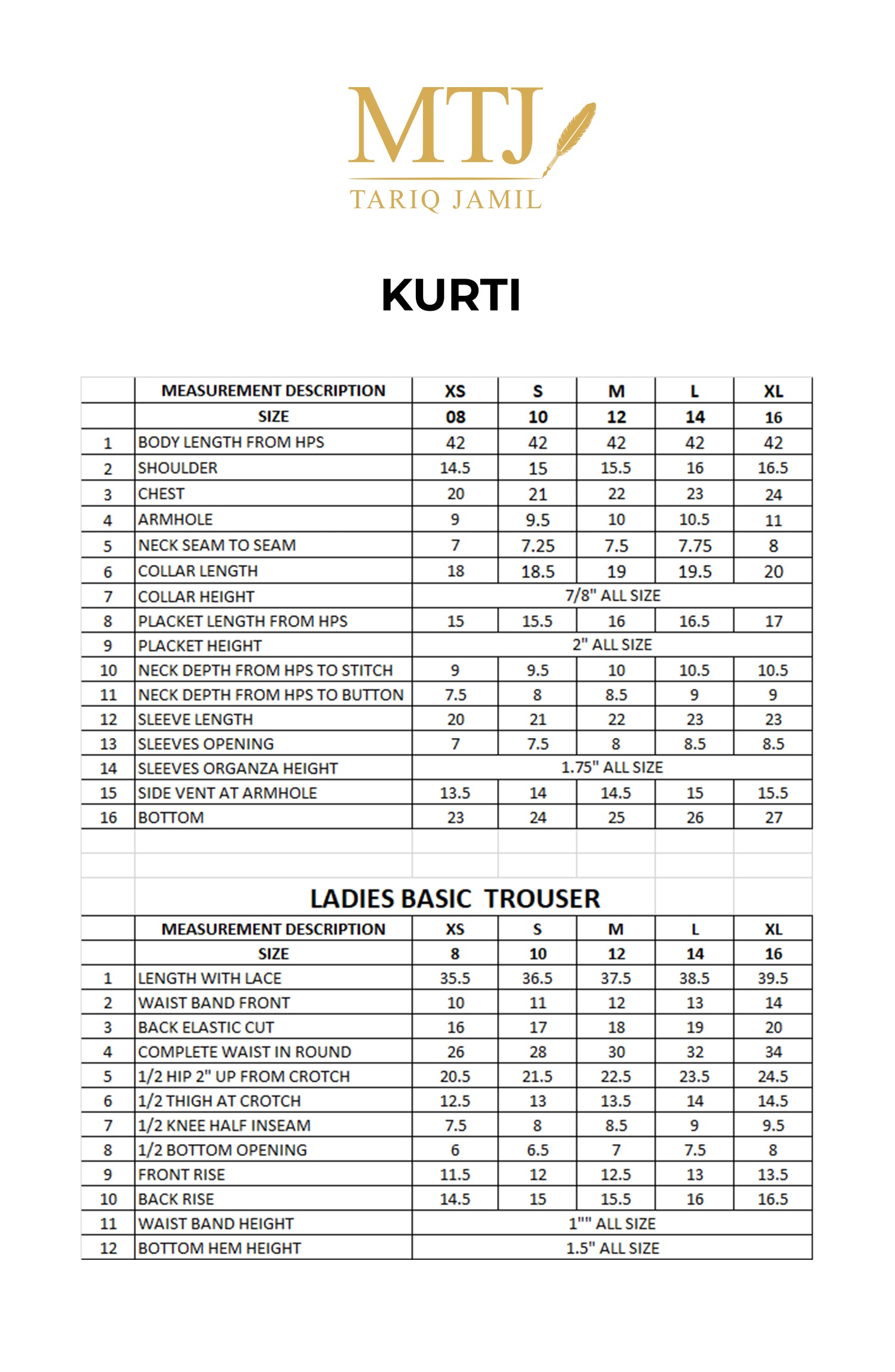 MTJ
TARIQ JAMIL

KURTI

| | MEASUREMENT DESCRIPTION | XS | S | M | L | XL |
|---|---|---|---|---|---|---|
| | SIZE | 08 | 10 | 12 | 14 | 16 |
| 1 | BODY LENGTH FROM HPS | 42 | 42 | 42 | 42 | 42 |
| 2 | SHOULDER | 14.5 | 15 | 15.5 | 16 | 16.5 |
| 3 | CHEST | 20 | 21 | 22 | 23 | 24 |
| 4 | ARMHOLE | 9 | 9.5 | 10 | 10.5 | 11 |
| 5 | NECK SEAM TO SEAM | 7 | 7.25 | 7.5 | 7.75 | 8 |
| 6 | COLLAR LENGTH | 18 | 18.5 | 19 | 19.5 | 20 |
| 7 | COLLAR HEIGHT | 7/8" ALL SIZE | | | | |
| 8 | PLACKET LENGTH FROM HPS | 15 | 15.5 | 16 | 16.5 | 17 |
| 9 | PLACKET HEIGHT | 2" ALL SIZE | | | | |
| 10 | NECK DEPTH FROM HPS TO STITCH | 9 | 9.5 | 10 | 10.5 | 10.5 |
| 11 | NECK DEPTH FROM HPS TO BUTTON | 7.5 | 8 | 8.5 | 9 | 9 |
| 12 | SLEEVE LENGTH | 20 | 21 | 22 | 23 | 23 |
| 13 | SLEEVES OPENING | 7 | 7.5 | 8 | 8.5 | 8.5 |
| 14 | SLEEVES ORGANZA HEIGHT | 1.75" ALL SIZE | | | | |
| 15 | SIDE VENT AT ARMHOLE | 13.5 | 14 | 14.5 | 15 | 15.5 |
| 16 | BOTTOM | 23 | 24 | 25 | 26 | 27 |

LADIES BASIC TROUSER

| | MEASUREMENT DESCRIPTION | XS | S | M | L | XL |
|---|---|---|---|---|---|---|
| | SIZE | 8 | 10 | 12 | 14 | 16 |
| 1 | LENGTH WITH LACE | 35.5 | 36.5 | 37.5 | 38.5 | 39.5 |
| 2 | WAIST BAND FRONT | 10 | 11 | 12 | 13 | 14 |
| 3 | BACK ELASTIC CUT | 16 | 17 | 18 | 19 | 20 |
| 4 | COMPLETE WAIST IN ROUND | 26 | 28 | 30 | 32 | 34 |
| 5 | 1/2 HIP 2" UP FROM CROTCH | 20.5 | 21.5 | 22.5 | 23.5 | 24.5 |
| 6 | 1/2 THIGH AT CROTCH | 12.5 | 13 | 13.5 | 14 | 14.5 |
| 7 | 1/2 KNEE HALF INSEAM | 7.5 | 8 | 8.5 | 9 | 9.5 |
| 8 | 1/2 BOTTOM OPENING | 6 | 6.5 | 7 | 7.5 | 8 |
| 9 | FRONT RISE | 11.5 | 12 | 12.5 | 13 | 13.5 |
| 10 | BACK RISE | 14.5 | 15 | 15.5 | 16 | 16.5 |
| 11 | WAIST BAND HEIGHT | 1"" ALL SIZE | | | | |
| 12 | BOTTOM HEM HEIGHT | 1.5" ALL SIZE | | | | |